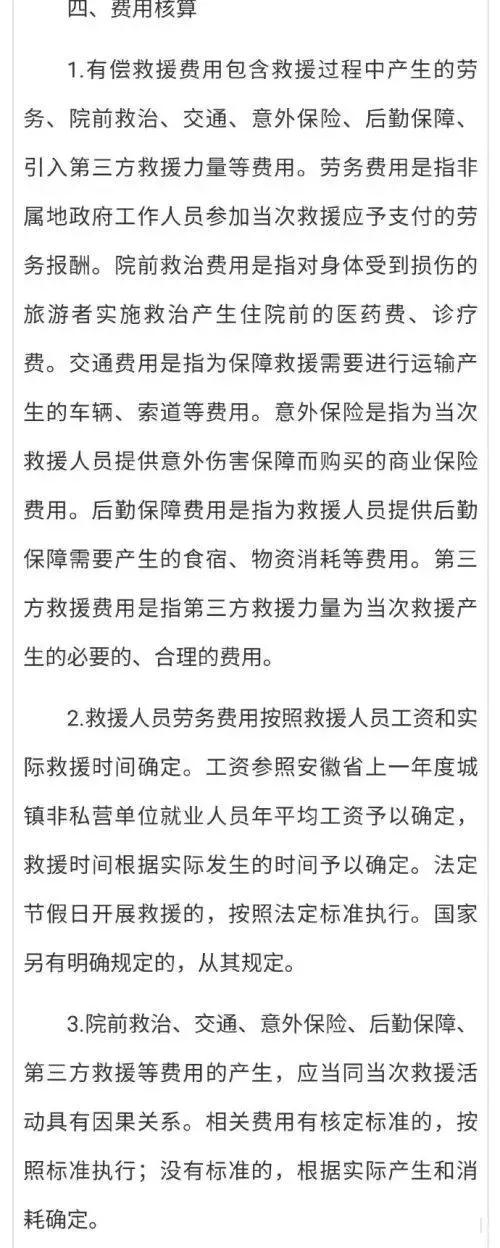 四、费用核算

1.有偿救援费用包含救援过程中产生的劳务、院前救治、交通、意外保险、后勤保障、引入第三方救援力量等费用。劳务费用是指非属地政府工作人员参加当次救援应予支付的劳务报酬。院前救治费用是指对身体受到损伤的旅游者实施救治产生住院前的医药费、诊疗费。交通费用是指为保障救援需要进行运输产生的车辆、索道等费用。意外保险是指为当次救援人员提供意外伤害保障而购买的商业保险费用。后勤保障费用是指为救援人员提供后勤保障需要产生的食宿、物资消耗等费用。第三方救援费用是指第三方救援力量为当次救援产生的必要的、合理的费用。

2.救援人员劳务费用按照救援人员工资和实际救援时间确定。工资参照安徽省上一年度城镇非私营单位就业人员年平均工资予以确定，救援时间根据实际发生的时间予以确定。法定节假日开展救援的，按照法定标准执行。国家另有明确规定的，从其规定。

3.院前救治、交通、意外保险、后勤保障、第三方救援等费用的产生，应当同当次救援活动具有因果关系。相关费用有核定标准的，按照标准执行；没有标准的，根据实际产生和消耗确定。